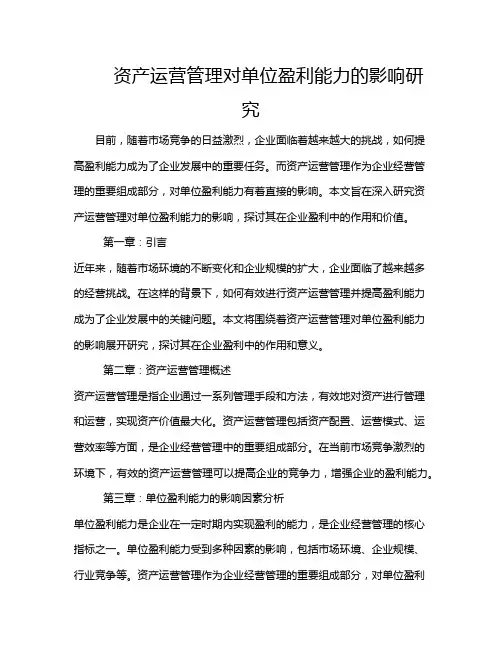 资产运营管理对单位盈利能力的影响研究

目前，随着市场竞争的日益激烈，企业面临着越来越大的挑战，如何提高盈利能力成为了企业发展中的重要任务。而资产运营管理作为企业经营管理的重要组成部分，对单位盈利能力有着直接的影响。本文旨在深入研究资产运营管理对单位盈利能力的影响，探讨其在企业盈利中的作用和价值。

第一章：引言

近年来，随着市场环境的不断变化和企业规模的扩大，企业面临了越来越多的经营挑战。在这样的背景下，如何有效进行资产运营管理并提高盈利能力成为了企业发展中的关键问题。本文将围绕着资产运营管理对单位盈利能力的影响展开研究，探讨其在企业盈利中的作用和意义。

第二章：资产运营管理概述

资产运营管理是指企业通过一系列管理手段和方法，有效地对资产进行管理和运营，实现资产价值最大化。资产运营管理包括资产配置、运营模式、运营效率等方面，是企业经营管理中的重要组成部分。在当前市场竞争激烈的环境下，有效的资产运营管理可以提高企业的竞争力，增强企业的盈利能力。

第三章：单位盈利能力的影响因素分析

单位盈利能力是企业在一定时期内实现盈利的能力，是企业经营管理的核心指标之一。单位盈利能力受到多种因素的影响，包括市场环境、企业规模、行业竞争等。资产运营管理作为企业经营管理的重要组成部分，对单位盈利